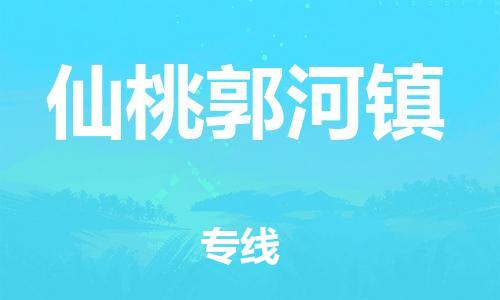 仙桃郭河镇

专线